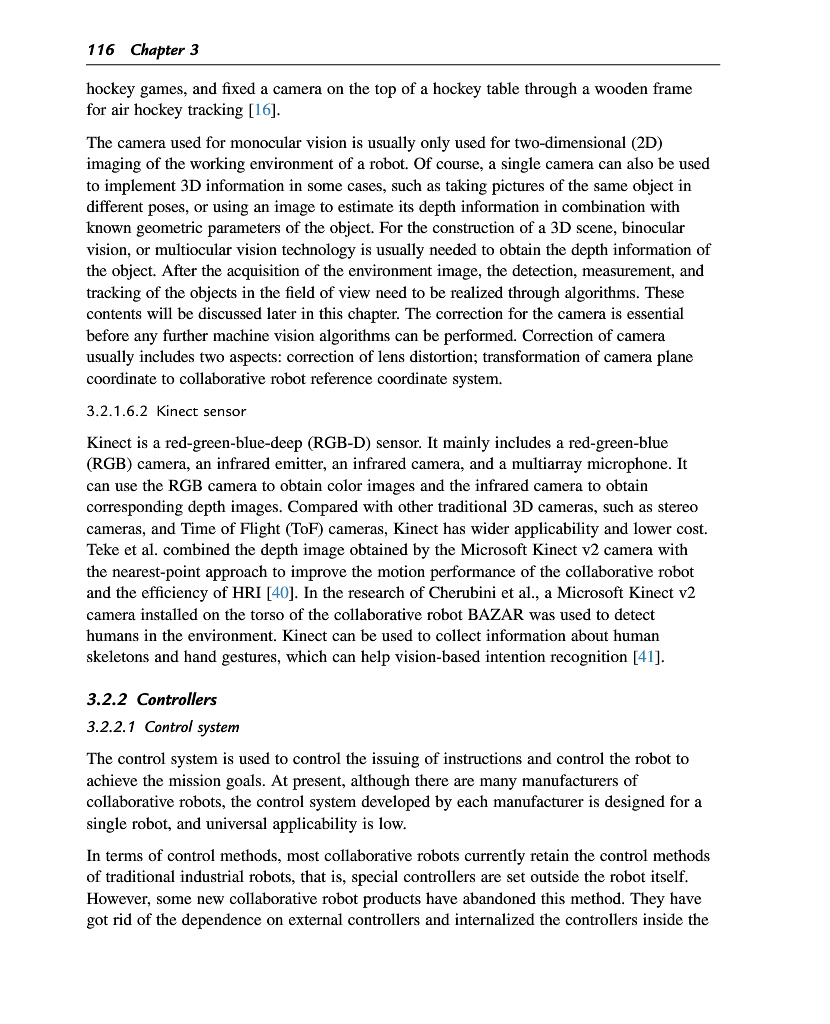 116 Chapter 3

hockey games, and fixed a camera on the top of a hockey table through a wooden frame for air hockey tracking [16].

The camera used for monocular vision is usually only used for two-dimensional (2D) imaging of the working environment of a robot. Of course, a single camera can also be used to implement 3D information in some cases, such as taking pictures of the same object in different poses, or using an image to estimate its depth information in combination with known geometric parameters of the object. For the construction of a 3D scene, binocular vision, or multiocular vision technology is usually needed to obtain the depth information of the object. After the acquisition of the environment image, the detection, measurement, and tracking of the objects in the field of view need to be realized through algorithms. These contents will be discussed later in this chapter. The correction for the camera is essential before any further machine vision algorithms can be performed. Correction of camera usually includes two aspects: correction of lens distortion; transformation of camera plane coordinate to collaborative robot reference coordinate system.

3.2.1.6.2 Kinect sensor

Kinect is a red-green-blue-deep (RGB-D) sensor. It mainly includes a red-green-blue (RGB) camera, an infrared emitter, an infrared camera, and a multiarray microphone. It can use the RGB camera to obtain color images and the infrared camera to obtain corresponding depth images. Compared with other traditional 3D cameras, such as stereo cameras, and Time of Flight (ToF) cameras, Kinect has wider applicability and lower cost. Teke et al. combined the depth image obtained by the Microsoft Kinect v2 camera with the nearest-point approach to improve the motion performance of the collaborative robot and the efficiency of HRI [40]. In the research of Cherubini et al., a Microsoft Kinect v2 camera installed on the torso of the collaborative robot BAZAR was used to detect humans in the environment. Kinect can be used to collect information about human skeletons and hand gestures, which can help vision-based intention recognition [41].

3.2.2 Controllers

3.2.2.1 Control system

The control system is used to control the issuing of instructions and control the robot to achieve the mission goals. At present, although there are many manufacturers of collaborative robots, the control system developed by each manufacturer is designed for a single robot, and universal applicability is low.

In terms of control methods, most collaborative robots currently retain the control methods of traditional industrial robots, that is, special controllers are set outside the robot itself. However, some new collaborative robot products have abandoned this method. They have got rid of the dependence on external controllers and internalized the controllers inside the